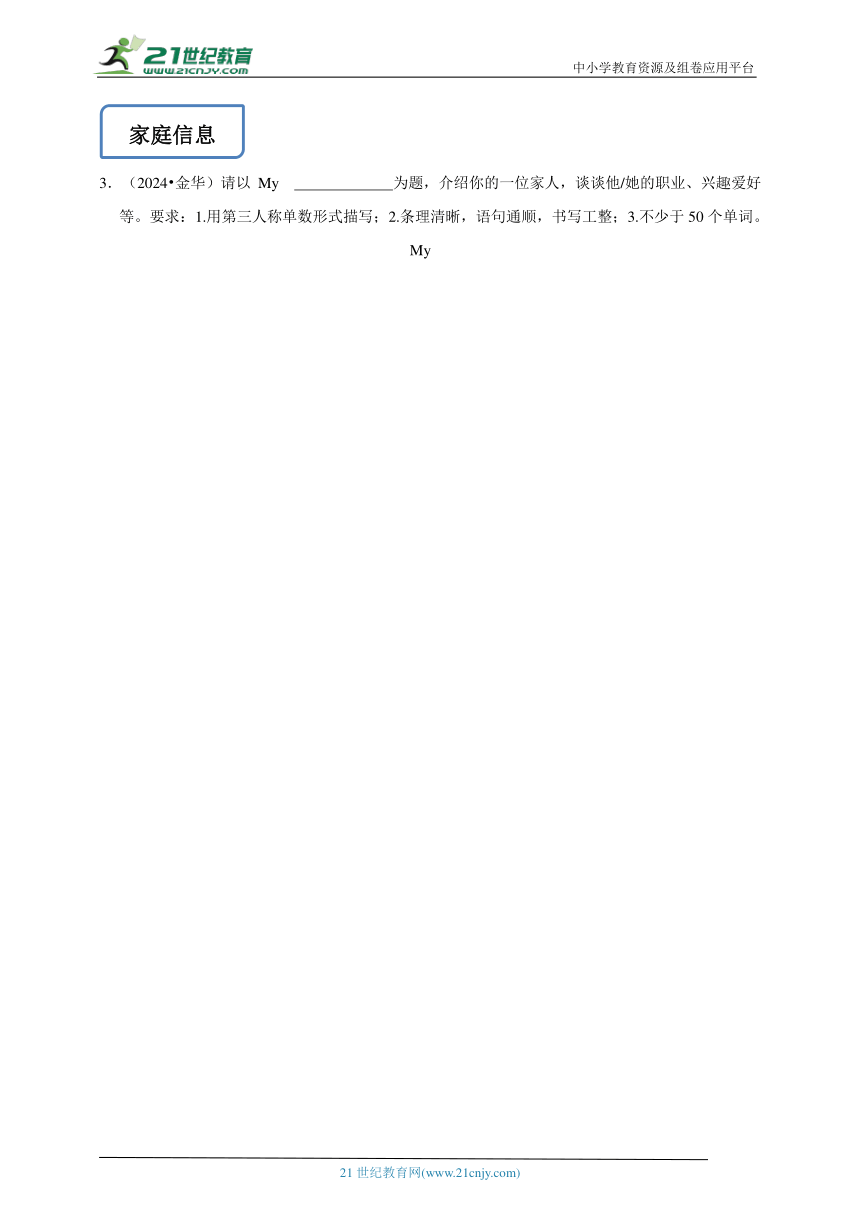 21世纪教育
www.21cnjy.com

中小学教育资源及组卷应用平台

家庭信息

3．（2024•金华）请以 My ____________为题，介绍你的一位家人，谈谈他/她的职业、兴趣爱好等。要求：1.用第三人称单数形式描写；2.条理清晰，语句通顺，书写工整；3.不少于 50 个单词。

My

21 世纪教育网(www.21cnjy.com)